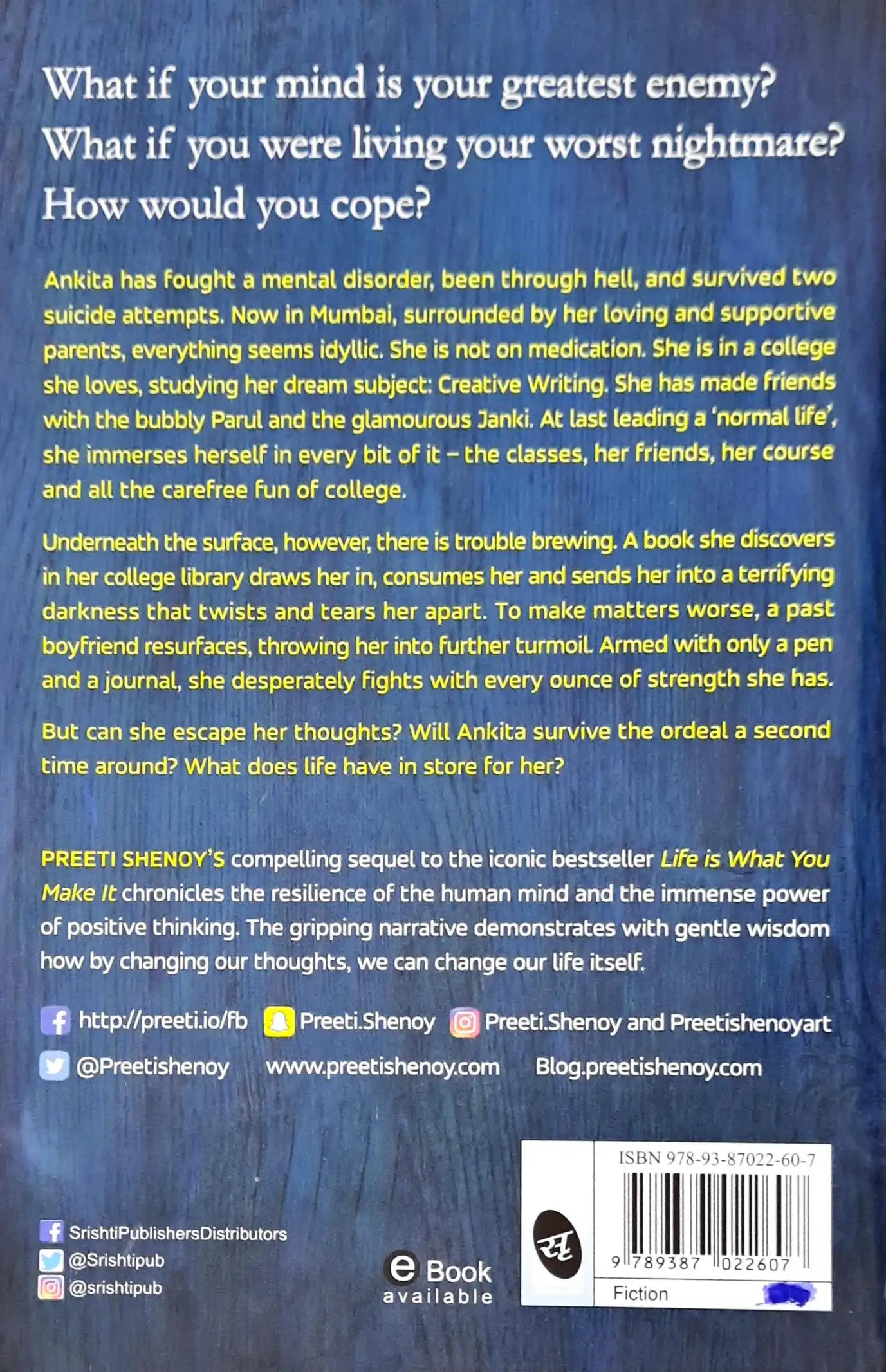 What if your mind is your greatest enemy? What if you were living your worst nightmare? How would you cope?

Ankita has fought a mental disorder, been through hell, and survived two suicide attempts. Now in Mumbai, surrounded by her loving and supportive parents, everything seems idyllic. She is not on medication. She is in a college she loves, studying her dream subject: Creative Writing. She has made friends with the bubbly Parul and the glamourous Janki. At last leading a 'normal life', she immerses herself in every bit of it – the classes, her friends, her course and all the carefree fun of college.

Underneath the surface, however, there is trouble brewing. A book she discovers in her college library draws her in, consumes her and sends her into a terrifying darkness that twists and tears her apart. To make matters worse, a past boyfriend resurfaces, throwing her into further turmoil. Armed with only a pen and a journal, she desperately fights with every ounce of strength she has.

But can she escape her thoughts? Will Ankita survive the ordeal a second time around? What does life have in store for her?

PREETI SHENOY'S compelling sequel to the iconic bestseller Life is What You Make It chronicles the resilience of the human mind and the immense power of positive thinking. The gripping narrative demonstrates with gentle wisdom how by changing our thoughts, we can change our life itself.

http://preeti.io/fb Preeti.Shenoy Preeti.Shenoy and Preetishenoyart

@Preetishenoy www.preetishenoy.com Blog.preetishenoy.com

SrishtiPublishersDistributors
@Srishtipub
@srishtipub

e Book available

सृ

ISBN 978-93-87022-60-7

9 789387 022607

Fiction